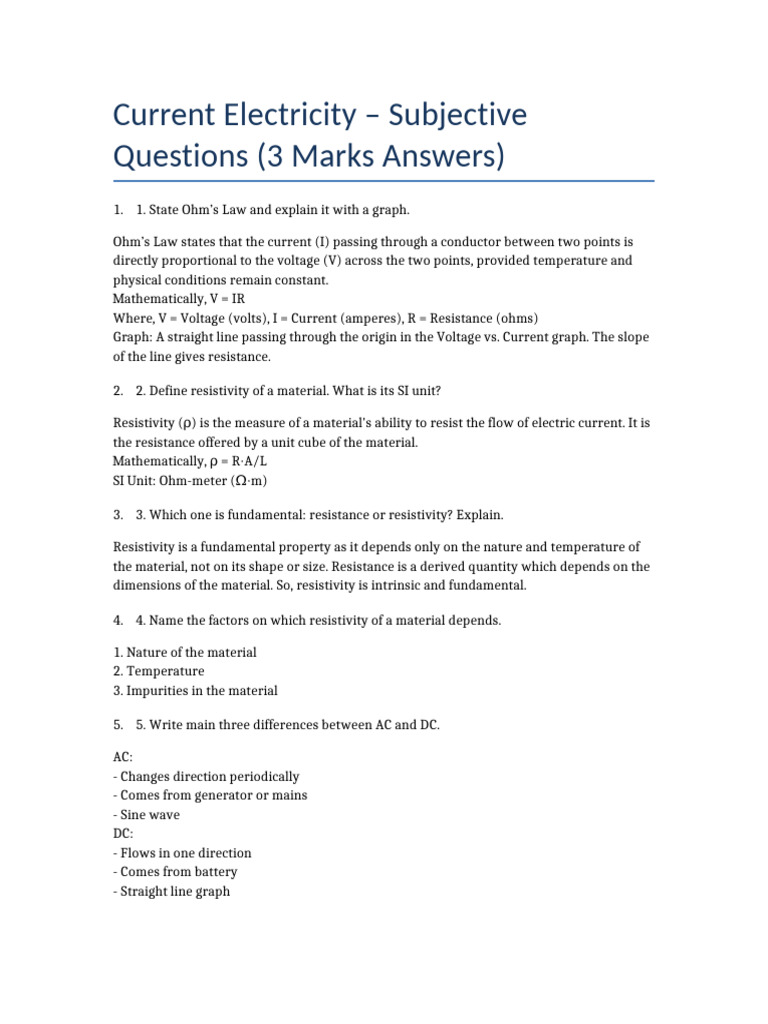 Current Electricity – Subjective Questions (3 Marks Answers)

1. 1. State Ohm's Law and explain it with a graph.

Ohm's Law states that the current (I) passing through a conductor between two points is directly proportional to the voltage (V) across the two points, provided temperature and physical conditions remain constant.
Mathematically, V = IR
Where, V = Voltage (volts), I = Current (amperes), R = Resistance (ohms)
Graph: A straight line passing through the origin in the Voltage vs. Current graph. The slope of the line gives resistance.

2. 2. Define resistivity of a material. What is its SI unit?

Resistivity (ρ) is the measure of a material's ability to resist the flow of electric current. It is the resistance offered by a unit cube of the material.
Mathematically, ρ = R·A/L
SI Unit: Ohm-meter (Ω·m)

3. 3. Which one is fundamental: resistance or resistivity? Explain.

Resistivity is a fundamental property as it depends only on the nature and temperature of the material, not on its shape or size. Resistance is a derived quantity which depends on the dimensions of the material. So, resistivity is intrinsic and fundamental.

4. 4. Name the factors on which resistivity of a material depends.

1. Nature of the material
2. Temperature
3. Impurities in the material

5. 5. Write main three differences between AC and DC.

AC:
- Changes direction periodically
- Comes from generator or mains
- Sine wave
DC:
- Flows in one direction
- Comes from battery
- Straight line graph